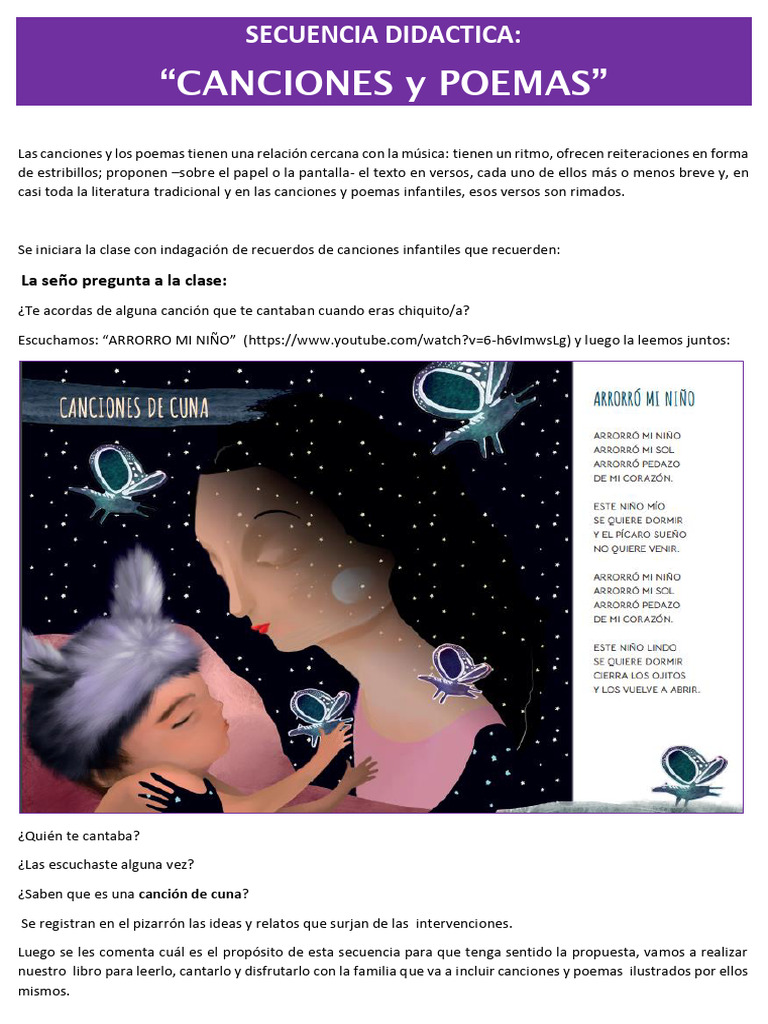 SECUENCIA DIDACTICA:

“CANCIONES y POEMAS”

Las canciones y los poemas tienen una relación cercana con la música: tienen un ritmo, ofrecen reiteraciones en forma de estribillos; proponen –sobre el papel o la pantalla- el texto en versos, cada uno de ellos más o menos breve y, en casi toda la literatura tradicional y en las canciones y poemas infantiles, esos versos son rimados.

Se iniciara la clase con indagación de recuerdos de canciones infantiles que recuerden:

La seño pregunta a la clase:

¿Te acordas de alguna canción que te cantaban cuando eras chiquito/a?

Escuchamos: “ARRORRO MI NIÑO” (https://www.youtube.com/watch?v=6-h6vImwsLg) y luego la leemos juntos:

CANCIONES DE CUNA

ARRORRÓ MI NIÑO

ARRORRÓ MI NIÑO
ARRORRÓ MI SOL
ARRORRÓ PEDAZO
DE MI CORAZÓN.

ESTE NIÑO MÍO
SE QUIERE DORMIR
Y EL PÍCARO SUEÑO
NO QUIERE VENIR.

ARRORRÓ MI NIÑO
ARRORRÓ MI SOL
ARRORRÓ PEDAZO
DE MI CORAZÓN.

ESTE NIÑO LINDO
SE QUIERE DORMIR
CIERRA LOS OJITOS
Y LOS VUELVE A ABRIR.

¿Quién te cantaba?

¿Las escuchaste alguna vez?

¿Saben que es una canción de cuna?

Se registran en el pizarrón las ideas y relatos que surjan de las intervenciones.

Luego se les comenta cuál es el propósito de esta secuencia para que tenga sentido la propuesta, vamos a realizar nuestro libro para leerlo, cantarlo y disfrutarlo con la familia que va a incluir canciones y poemas ilustrados por ellos mismos.